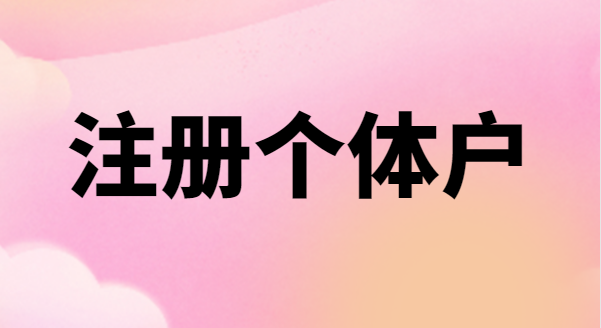 注册个体户